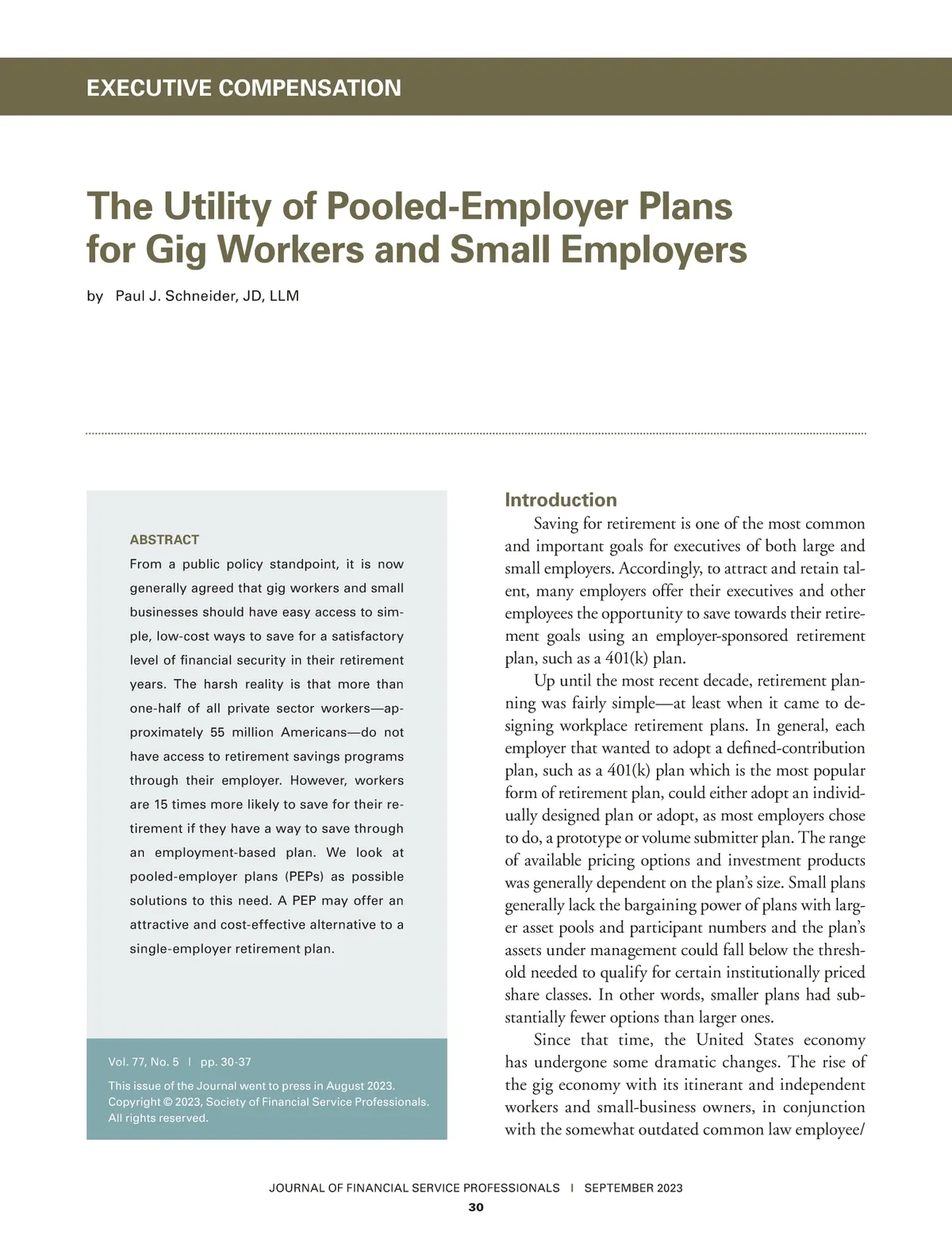 EXECUTIVE COMPENSATION

The Utility of Pooled-Employer Plans for Gig Workers and Small Employers

by Paul J. Schneider, JD, LLM

ABSTRACT

From a public policy standpoint, it is now generally agreed that gig workers and small businesses should have easy access to simple, low-cost ways to save for a satisfactory level of financial security in their retirement years. The harsh reality is that more than one-half of all private sector workers—approximately 55 million Americans—do not have access to retirement savings programs through their employer. However, workers are 15 times more likely to save for their retirement if they have a way to save through an employment-based plan. We look at pooled-employer plans (PEPs) as possible solutions to this need. A PEP may offer an attractive and cost-effective alternative to a single-employer retirement plan.

Vol. 77, No. 5 | pp. 30-37

This issue of the Journal went to press in August 2023.
Copyright © 2023, Society of Financial Service Professionals.
All rights reserved.

Introduction

Saving for retirement is one of the most common and important goals for executives of both large and small employers. Accordingly, to attract and retain talent, many employers offer their executives and other employees the opportunity to save towards their retirement goals using an employer-sponsored retirement plan, such as a 401(k) plan.

Up until the most recent decade, retirement planning was fairly simple—at least when it came to designing workplace retirement plans. In general, each employer that wanted to adopt a defined-contribution plan, such as a 401(k) plan which is the most popular form of retirement plan, could either adopt an individually designed plan or adopt, as most employers chose to do, a prototype or volume submitter plan. The range of available pricing options and investment products was generally dependent on the plan's size. Small plans generally lack the bargaining power of plans with larger asset pools and participant numbers and the plan's assets under management could fall below the threshold needed to qualify for certain institutionally priced share classes. In other words, smaller plans had substantially fewer options than larger ones.

Since that time, the United States economy has undergone some dramatic changes. The rise of the gig economy with its itinerant and independent workers and small-business owners, in conjunction with the somewhat outdated common law employee/

JOURNAL OF FINANCIAL SERVICE PROFESSIONALS | SEPTEMBER 2023
30